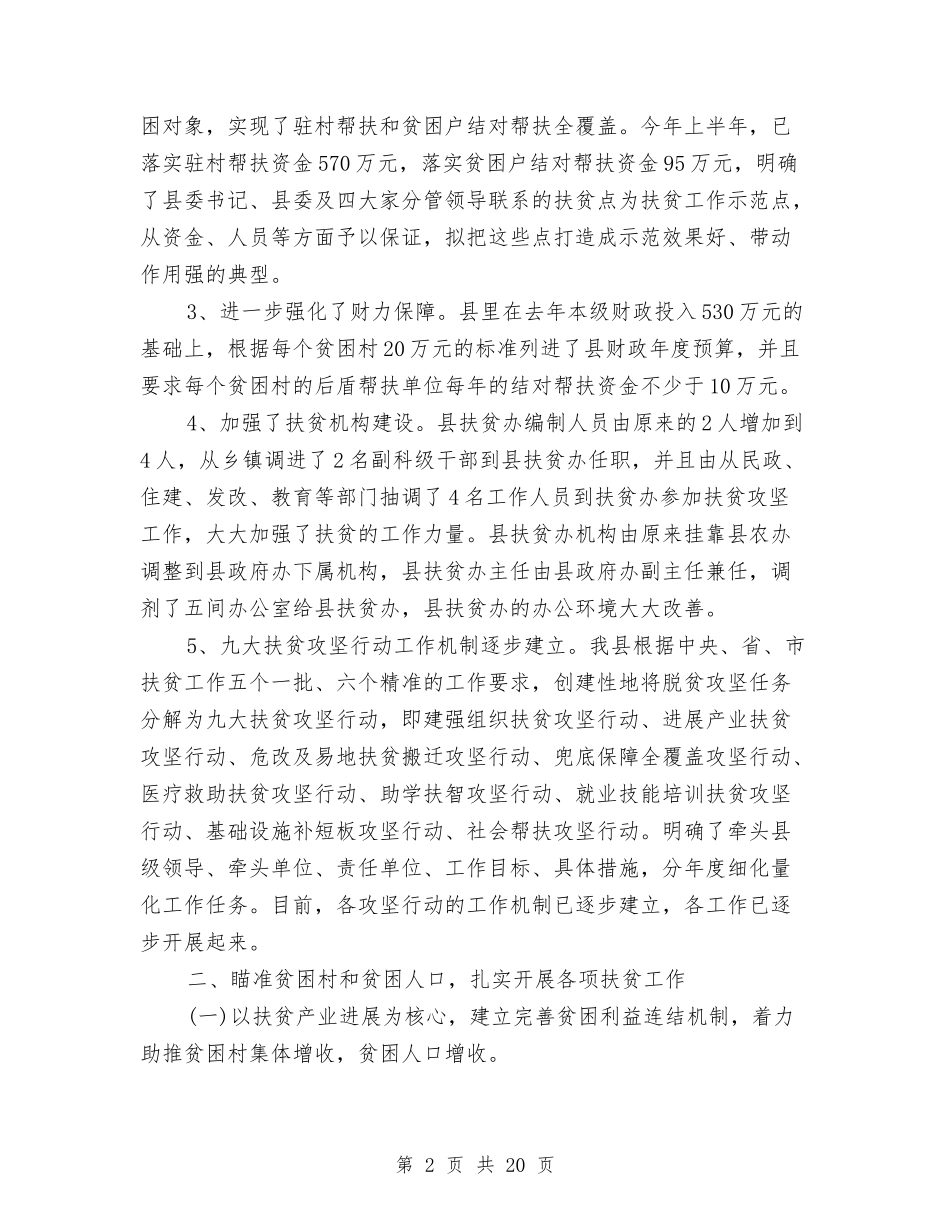 困对象，实现了驻村帮扶和贫困户结对帮扶全覆盖。今年上半年，已落实驻村帮扶资金570万元，落实贫困户结对帮扶资金95万元，明确了县委书记、县委及四大家分管领导联系的扶贫点为扶贫工作示范点，从资金、人员等方面予以保证，拟把这些点打造成示范效果好、带动作用强的典型。

3、进一步强化了财力保障。县里在去年本级财政投入530万元的基础上，根据每个贫困村20万元的标准列进了县财政年度预算，并且要求每个贫困村的后盾帮扶单位每年的结对帮扶资金不少于10万元。

4、加强了扶贫机构建设。县扶贫办编制人员由原来的2人增加到4人，从乡镇调进了2名副科级干部到县扶贫办任职，并且由从民政、住建、发改、教育等部门抽调了4名工作人员到扶贫办参加扶贫攻坚工作，大大加强了扶贫的工作力量。县扶贫办机构由原来挂靠县农办调整到县政府办下属机构，县扶贫办主任由县政府办副主任兼任，调剂了五间办公室给县扶贫办，县扶贫办的办公环境大大改善。

5、九大扶贫攻坚行动工作机制逐步建立。我县根据中央、省、市扶贫工作五个一批、六个精准的工作要求，创建性地将脱贫攻坚任务分解为九大扶贫攻坚行动，即建强组织扶贫攻坚行动、进展产业扶贫攻坚行动、危改及易地扶贫搬迁攻坚行动、兜底保障全覆盖攻坚行动、医疗救助扶贫攻坚行动、助学扶智攻坚行动、就业技能培训扶贫攻坚行动、基础设施补短板攻坚行动、社会帮扶攻坚行动。明确了牵头县级领导、牵头单位、责任单位、工作目标、具体措施，分年度细化量化工作任务。目前，各攻坚行动的工作机制已逐步建立，各工作已逐步开展起来。

二、瞄准贫困村和贫困人口，扎实开展各项扶贫工作

(一)以扶贫产业进展为核心，建立完善贫困利益连结机制，着力助推贫困村集体增收，贫困人口增收。

第 2 页 共 20 页